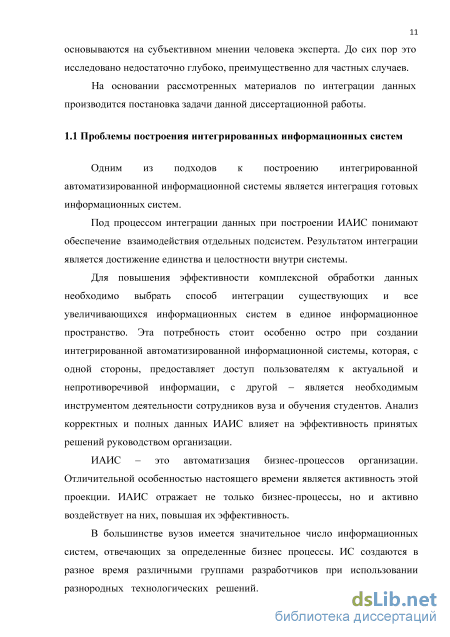 11

основываются на субъективном мнении человека эксперта. До сих пор это исследовано недостаточно глубоко, преимущественно для частных случаев.

На основании рассмотренных материалов по интеграции данных производится постановка задачи данной диссертационной работы.

1.1 Проблемы построения интегрированных информационных систем

Одним из подходов к построению интегрированной автоматизированной информационной системы является интеграция готовых информационных систем.

Под процессом интеграции данных при построении ИАИС понимают обеспечение взаимодействия отдельных подсистем. Результатом интеграции является достижение единства и целостности внутри системы.

Для повышения эффективности комплексной обработки данных необходимо выбрать способ интеграции существующих и все увеличивающихся информационных систем в единое информационное пространство. Эта потребность стоит особенно остро при создании интегрированной автоматизированной информационной системы, которая, с одной стороны, предоставляет доступ пользователям к актуальной и непротиворечивой информации, с другой – является необходимым инструментом деятельности сотрудников вуза и обучения студентов. Анализ корректных и полных данных ИАИС влияет на эффективность принятых решений руководством организации.

ИАИС – это автоматизация бизнес-процессов организации. Отличительной особенностью настоящего времени является активность этой проекции. ИАИС отражает не только бизнес-процессы, но и активно воздействует на них, повышая их эффективность.

В большинстве вузов имеется значительное число информационных систем, отвечающих за определенные бизнес процессы. ИС создаются в разное время различными группами разработчиков при использовании разнородных технологических решений.

dsLib.net
библиотека диссертаций